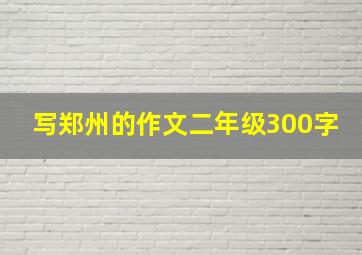 写郑州的作文二年级300字